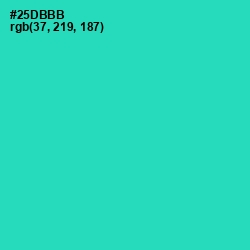 #25DBBB
rgb(37, 219, 187)